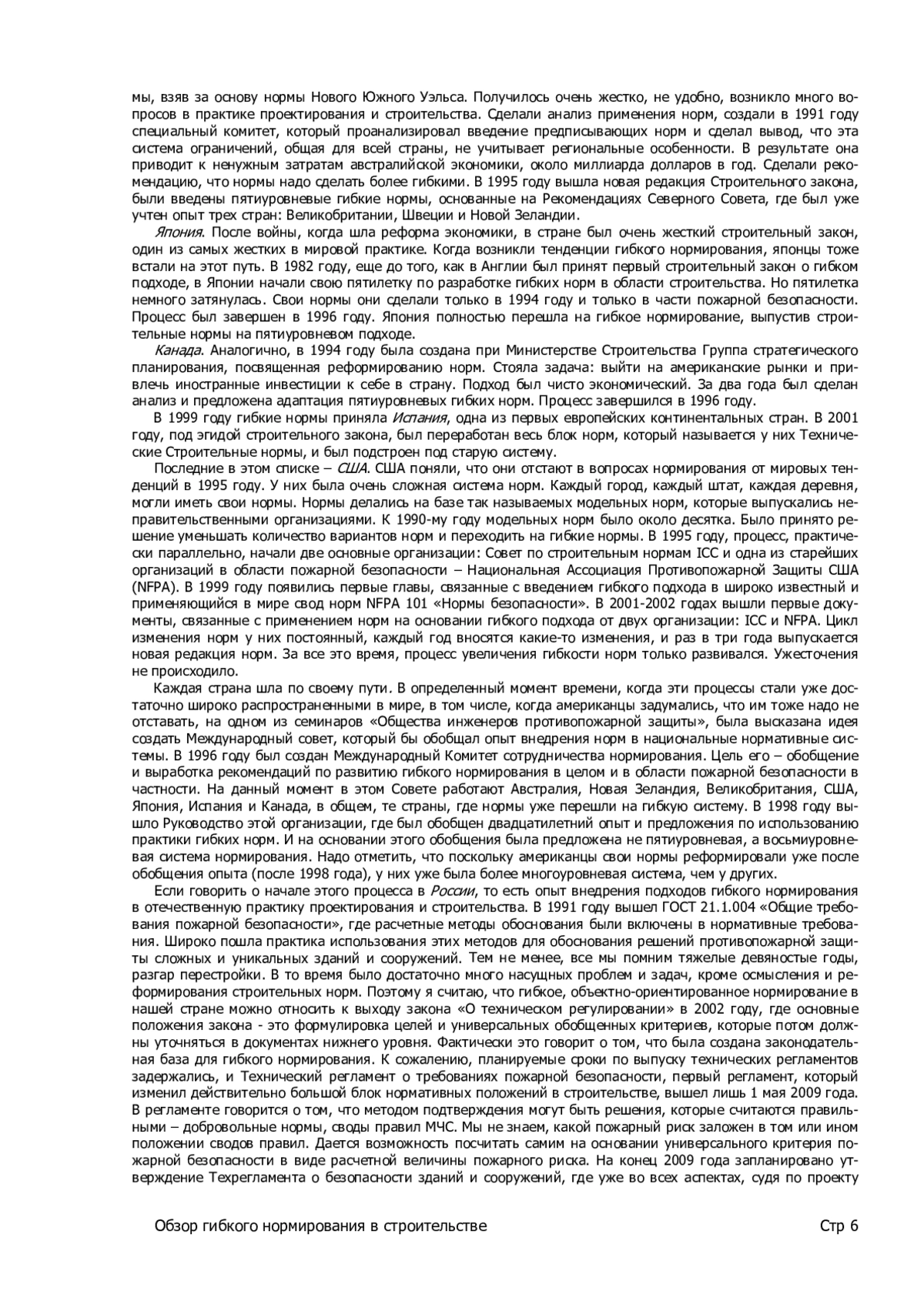 мы, взяв за основу нормы Нового Южного Уэльса. Получилось очень жестко, не удобно, возникло много вопросов в практике проектирования и строительства. Сделали анализ применения норм, создали в 1991 году специальный комитет, который проанализировал введение предписывающих норм и сделал вывод, что эта система ограничений, общая для всей страны, не учитывает региональные особенности. В результате она приводит к ненужным затратам австралийской экономики, около миллиарда долларов в год. Сделали рекомендацию, что нормы надо сделать более гибкими. В 1995 году вышла новая редакция Строительного закона, были введены пятиуровневые гибкие нормы, основанные на Рекомендациях Северного Совета, где был уже учтен опыт трех стран: Великобритании, Швеции и Новой Зеландии.

Япония. После войны, когда шла реформа экономики, в стране был очень жесткий строительный закон, один из самых жестких в мировой практике. Когда возникли тенденции гибкого нормирования, японцы тоже встали на этот путь. В 1982 году, еще до того, как в Англии был принят первый строительный закон о гибком подходе, в Японии начали свою пятилетку по разработке гибких норм в области строительства. Но пятилетка немного затянулась. Свои нормы они сделали только в 1994 году и только в части пожарной безопасности. Процесс был завершен в 1996 году. Япония полностью перешла на гибкое нормирование, выпустив строительные нормы на пятиуровневом подходе.

Канада. Аналогично, в 1994 году была создана при Министерстве Строительства Группа стратегического планирования, посвященная реформированию норм. Стояла задача: выйти на американские рынки и привлечь иностранные инвестиции к себе в страну. Подход был чисто экономический. За два года был сделан анализ и предложена адаптация пятиуровневых гибких норм. Процесс завершился в 1996 году.

В 1999 году гибкие нормы приняла Испания, одна из первых европейских континентальных стран. В 2001 году, под эгидой строительного закона, был переработан весь блок норм, который называется у них Технические Строительные нормы, и был подстроен под старую систему.

Последние в этом списке – США. США поняли, что они отстают в вопросах нормирования от мировых тенденций в 1995 году. У них была очень сложная система норм. Каждый город, каждый штат, каждая деревня, могли иметь свои нормы. Нормы делались на базе так называемых модельных норм, которые выпускались неправительственными организациями. К 1990-му году модельных норм было около десятка. Было принято решение уменьшать количество вариантов норм и переходить на гибкие нормы. В 1995 году, процесс, практически параллельно, начали две основные организации: Совет по строительным нормам ICC и одна из старейших организаций в области пожарной безопасности – Национальная Ассоциация Противопожарной Защиты США (NFPA). В 1999 году появились первые главы, связанные с введением гибкого подхода в широко известный и применяющийся в мире свод норм NFPA 101 «Нормы безопасности». В 2001-2002 годах вышли первые документы, связанные с применением норм на основании гибкого подхода от двух организации: ICC и NFPA. Цикл изменения норм у них постоянный, каждый год вносятся какие-то изменения, и раз в три года выпускается новая редакция норм. За все это время, процесс увеличения гибкости норм только развивался. Ужесточения не происходило.

Каждая страна шла по своему пути. В определенный момент времени, когда эти процессы стали уже достаточно широко распространенными в мире, в том числе, когда американцы задумались, что им тоже надо не отставать, на одном из семинаров «Общества инженеров противопожарной защиты», была высказана идея создать Международный совет, который бы обобщал опыт внедрения норм в национальные нормативные системы. В 1996 году был создан Международный Комитет сотрудничества нормирования. Цель его – обобщение и выработка рекомендаций по развитию гибкого нормирования в целом и в области пожарной безопасности в частности. На данный момент в этом Совете работают Австралия, Новая Зеландия, Великобритания, США, Япония, Испания и Канада, в общем, те страны, где нормы уже перешли на гибкую систему. В 1998 году вышло Руководство этой организации, где был обобщен двадцатилетний опыт и предложения по использованию практики гибких норм. И на основании этого обобщения была предложена не пятиуровневая, а восьмиуровневая система нормирования. Надо отметить, что поскольку американцы свои нормы реформировали уже после обобщения опыта (после 1998 года), у них уже была более многоуровневая система, чем у других.

Если говорить о начале этого процесса в России, то есть опыт внедрения подходов гибкого нормирования в отечественную практику проектирования и строительства. В 1991 году вышел ГОСТ 21.1.004 «Общие требования пожарной безопасности», где расчетные методы обоснования были включены в нормативные требования. Широко пошла практика использования этих методов для обоснования решений противопожарной защиты сложных и уникальных зданий и сооружений. Тем не менее, все мы помним тяжелые девяностые годы, разгар перестройки. В то время было достаточно много насущных проблем и задач, кроме осмысления и реформирования строительных норм. Поэтому я считаю, что гибкое, объектно-ориентированное нормирование в нашей стране можно относить к выходу закона «О техническом регулировании» в 2002 году, где основные положения закона - это формулировка целей и универсальных обобщенных критериев, которые потом должны уточняться в документах нижнего уровня. Фактически это говорит о том, что была создана законодательная база для гибкого нормирования. К сожалению, планируемые сроки по выпуску технических регламентов задержались, и Технический регламент о требованиях пожарной безопасности, первый регламент, который изменил действительно большой блок нормативных положений в строительстве, вышел лишь 1 мая 2009 года. В регламенте говорится о том, что методом подтверждения могут быть решения, которые считаются правильными – добровольные нормы, своды правил МЧС. Мы не знаем, какой пожарный риск заложен в том или ином положении сводов правил. Дается возможность посчитать самим на основании универсального критерия пожарной безопасности в виде расчетной величины пожарного риска. На конец 2009 года запланировано утверждение Техрегламента о безопасности зданий и сооружений, где уже во всех аспектах, судя по проекту

Обзор гибкого нормирования в строительстве

Стр 6